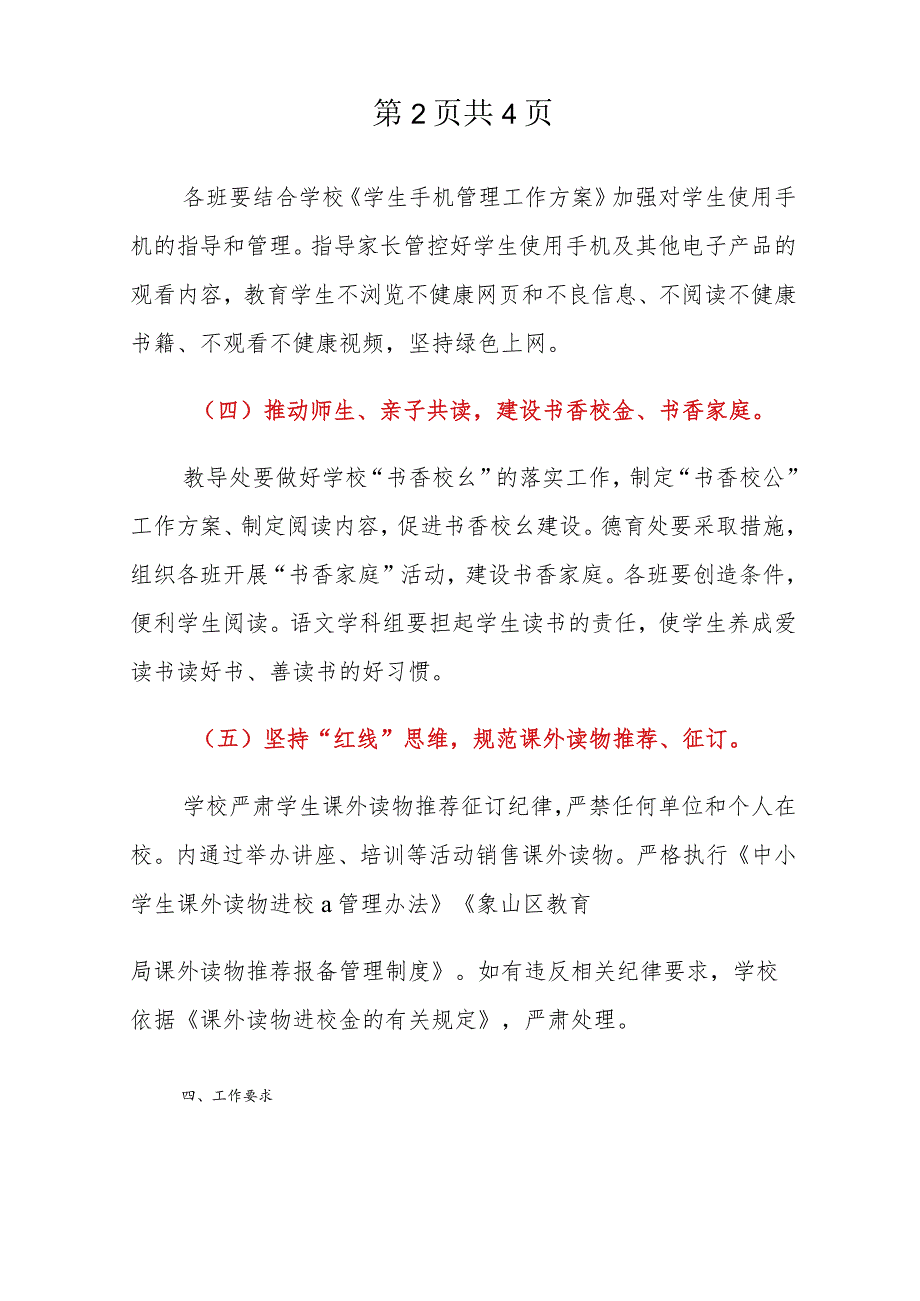 第2页共4页

各班要结合学校《学生手机管理工作方案》加强对学生使用手机的指导和管理。指导家长管控好学生使用手机及其他电子产品的观看内容，教育学生不浏览不健康网页和不良信息、不阅读不健康书籍、不观看不健康视频，坚持绿色上网。

（四）推动师生、亲子共读，建设书香校金、书香家庭。

教导处要做好学校“书香校幺”的落实工作，制定“书香校公”工作方案、制定阅读内容，促进书香校幺建设。德育处要采取措施，组织各班开展“书香家庭”活动，建设书香家庭。各班要创造条件，便利学生阅读。语文学科组要担起学生读书的责任，使学生养成爱读书读好书、善读书的好习惯。

（五）坚持“红线”思维，规范课外读物推荐、征订。

学校严肃学生课外读物推荐征订纪律，严禁任何单位和个人在校。内通过举办讲座、培训等活动销售课外读物。严格执行《中小学生课外读物进校a管理办法》《象山区教育

局课外读物推荐报备管理制度》。如有违反相关纪律要求，学校依据《课外读物进校金的有关规定》，严肃处理。

四、工作要求